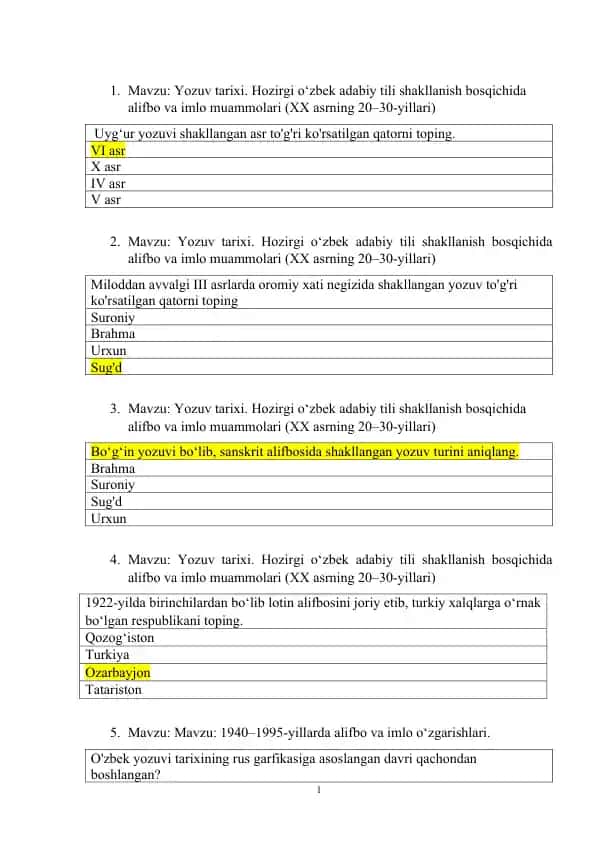 1. Mavzu: Yozuv tarixi. Hozirgi o‘zbek adabiy tili shakllanish bosqichida alifbo va imlo muammolari (XX asrning 20–30-yillari)

| Uyg‘ur yozuvi shakllangan asr to'g'ri ko'rsatilgan qatorni toping. |
|---|
| VI asr |
| X asr |
| IV asr |
| V asr |

2. Mavzu: Yozuv tarixi. Hozirgi o‘zbek adabiy tili shakllanish bosqichida alifbo va imlo muammolari (XX asrning 20–30-yillari)

| Miloddan avvalgi III asrlarda oromiy xati negizida shakllangan yozuv to'g'ri ko'rsatilgan qatorni toping |
|---|
| Suroniy |
| Brahma |
| Urxun |
| Sug'd |

3. Mavzu: Yozuv tarixi. Hozirgi o‘zbek adabiy tili shakllanish bosqichida alifbo va imlo muammolari (XX asrning 20–30-yillari)

| Bo‘g‘in yozuvi bo‘lib, sanskrit alifbosida shakllangan yozuv turini aniqlang. |
|---|
| Brahma |
| Suroniy |
| Sug'd |
| Urxun |

4. Mavzu: Yozuv tarixi. Hozirgi o‘zbek adabiy tili shakllanish bosqichida alifbo va imlo muammolari (XX asrning 20–30-yillari)

| 1922-yilda birinchilardan bo‘lib lotin alifbosini joriy etib, turkiy xalqlarga o‘rnak bo‘lgan respublikani toping. |
|---|
| Qozog‘iston |
| Turkiya |
| Ozarbayjon |
| Tatariston |

5. Mavzu: Mavzu: 1940–1995-yillarda alifbo va imlo o‘zgarishlari.

| O'zbek yozuvi tarixining rus garfikasiga asoslangan davri qachondan boshlangan? |
|---|

1